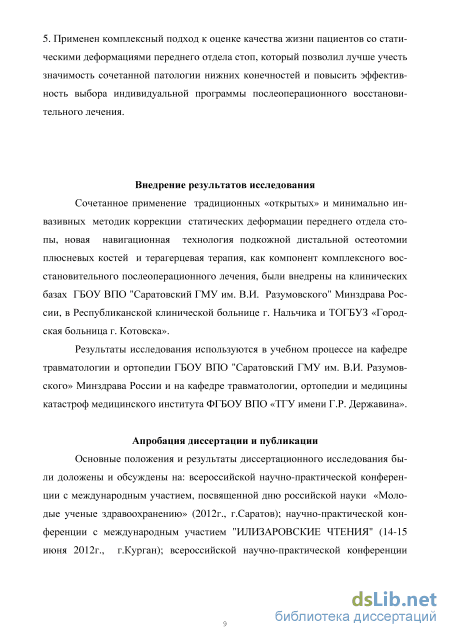 5. Применен комплексный подход к оценке качества жизни пациентов со статическими деформациями переднего отдела стоп, который позволил лучше учесть значимость сочетанной патологии нижних конечностей и повысить эффективность выбора индивидуальной программы послеоперационного восстановительного лечения.

Внедрение результатов исследования

Сочетанное применение традиционных «открытых» и минимально инвазивных методик коррекции статических деформации переднего отдела стопы, новая навигационная технология подкожной дистальной остеотомии плюсневых костей и терагерцевая терапия, как компонент комплексного восстановительного послеоперационного лечения, были внедрены на клинических базах ГБОУ ВПО "Саратовский ГМУ им. В.И. Разумовского" Минздрава России, в Республиканской клинической больнице г. Нальчика и ТОГБУЗ «Городская больница г. Котовска».

Результаты исследования используются в учебном процессе на кафедре травматологии и ортопедии ГБОУ ВПО "Саратовский ГМУ им. В.И. Разумовского» Минздрава России и на кафедре травматологии, ортопедии и медицины катастроф медицинского института ФГБОУ ВПО «ТГУ имени Г.Р. Державина».

Апробация диссертации и публикации

Основные положения и результаты диссертационного исследования были доложены и обсуждены на: всероссийской научно-практической конференции с международным участием, посвященной дню российской науки «Молодые ученые здравоохранению» (2012г., г.Саратов); научно-практической конференции с международным участием "ИЛИЗАРОВСКИЕ ЧТЕНИЯ" (14-15 июня 2012г., г.Курган); всероссийской научно-практической конференции

9

dsLib.net
библиотека диссертаций